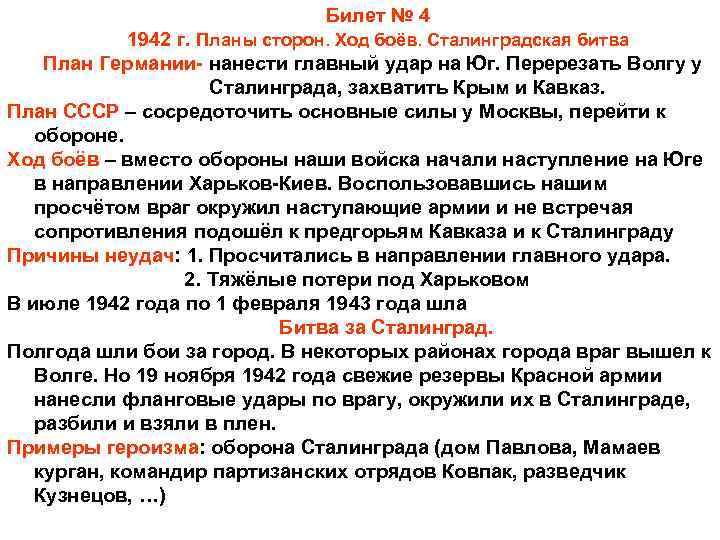 Билет № 4

1942 г. Планы сторон. Ход боёв. Сталинградская битва

План Германии- нанести главный удар на Юг. Перерезать Волгу у Сталинграда, захватить Крым и Кавказ.

План СССР – сосредоточить основные силы у Москвы, перейти к обороне.

Ход боёв – вместо обороны наши войска начали наступление на Юге в направлении Харьков-Киев. Воспользовавшись нашим просчётом враг окружил наступающие армии и не встречая сопротивления подошёл к предгорьям Кавказа и к Сталинграду

Причины неудач: 1. Просчитались в направлении главного удара.
2. Тяжёлые потери под Харьковом

В июле 1942 года по 1 февраля 1943 года шла

Битва за Сталинград.

Полгода шли бои за город. В некоторых районах города враг вышел к Волге. Но 19 ноября 1942 года свежие резервы Красной армии нанесли фланговые удары по врагу, окружили их в Сталинграде, разбили и взяли в плен.

Примеры героизма: оборона Сталинграда (дом Павлова, Мамаев курган, командир партизанских отрядов Ковпак, разведчик Кузнецов, …)